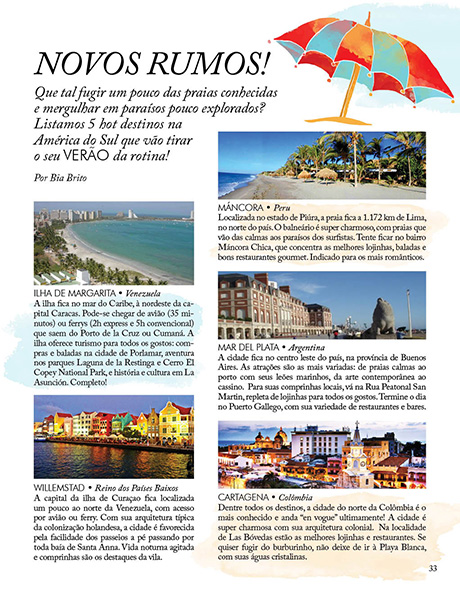 NOVOS RUMOS!

Que tal fugir um pouco das praias conhecidas e mergulhar em paraísos pouco explorados? Listamos 5 hot destinos na América do Sul que vão tirar o seu VERÃO da rotina!

Por Bia Brito

ILHA DE MARGARITA • Venezuela
A ilha fica no mar do Caribe, à nordeste da capital Caracas. Pode-se chegar de avião (35 minutos) ou ferrys (2h express e 5h convencional) que saem do Porto de la Cruz ou Cumaná. A ilha oferece turismo para todos os gostos: compras e baladas na cidade de Porlamar, aventura nos parques Laguna de la Restinga e Cerro El Copey National Park, e história e cultura em La Asunción. Completo!

WILLEMSTAD • Reino dos Países Baixos
A capital da ilha de Curaçao fica localizada um pouco ao norte da Venezuela, com acesso por avião ou ferry. Com sua arquitetura típica da colonização holandesa, a cidade é favorecida pela facilidade dos passeios a pé passando por toda baía de Santa Anna. Vida noturna agitada e comprinhas são os destaques da vila.

MÁNCORA • Peru
Localizada no estado de Piúra, a praia fica a 1.172 km de Lima, no norte do país. O balneário é super charmoso, com praias que vão das calmas aos paraísos dos surfistas. Tente ficar no bairro Máncora Chica, que concentra as melhores lojinhas, baladas e bons restaurantes gourmet. Indicado para os mais românticos.

MAR DEL PLATA • Argentina
A cidade fica no centro leste do país, na província de Buenos Aires. As atrações são as mais variadas: de praias calmas ao porto com seus leões marinhos, da arte contemporânea ao cassino. Para suas comprinhas locais, vá na Rua Peatonal San Martin, repleta de lojinhas para todos os gostos. Termine o dia no Puerto Gallego, com sua variedade de restaurantes e bares.

CARTAGENA • Colômbia
Dentre todos os destinos, a cidade do norte da Colômbia é o mais conhecido e anda "en vogue" ultimamente! A cidade é super charmosa com sua arquitetura colonial. Na localidade de Las Bóvedas estão as melhores lojinhas e restaurantes. Se quiser fugir do burburinho, não deixe de ir à Playa Blanca, com suas águas cristalinas.

33